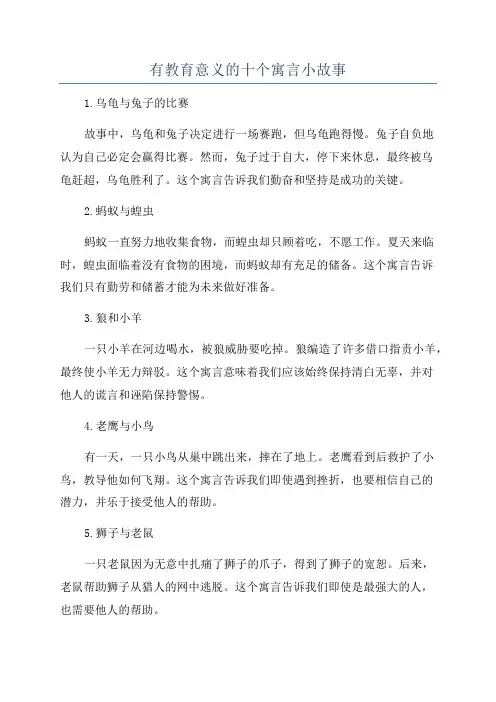 有教育意义的十个寓言小故事

1.乌龟与兔子的比赛

故事中，乌龟和兔子决定进行一场赛跑，但乌龟跑得慢。兔子自负地认为自己必定会赢得比赛。然而，兔子过于自大，停下来休息，最终被乌龟赶超，乌龟胜利了。这个寓言告诉我们勤奋和坚持是成功的关键。

2.蚂蚁与蝗虫

蚂蚁一直努力地收集食物，而蝗虫却只顾着吃，不愿工作。夏天来临时，蝗虫面临着没有食物的困境，而蚂蚁却有充足的储备。这个寓言告诉我们只有勤劳和储蓄才能为未来做好准备。

3.狼和小羊

一只小羊在河边喝水，被狼威胁要吃掉。狼编造了许多借口指责小羊，最终使小羊无力辩驳。这个寓言意味着我们应该始终保持清白无辜，并对他人的谎言和诬陷保持警惕。

4.老鹰与小鸟

有一天，一只小鸟从巢中跳出来，摔在了地上。老鹰看到后救护了小鸟，教导他如何飞翔。这个寓言告诉我们即使遇到挫折，也要相信自己的潜力，并乐于接受他人的帮助。

5.狮子与老鼠

一只老鼠因为无意中扎痛了狮子的爪子，得到了狮子的宽恕。后来，老鼠帮助狮子从猎人的网中逃脱。这个寓言告诉我们即使是最强大的人，也需要他人的帮助。